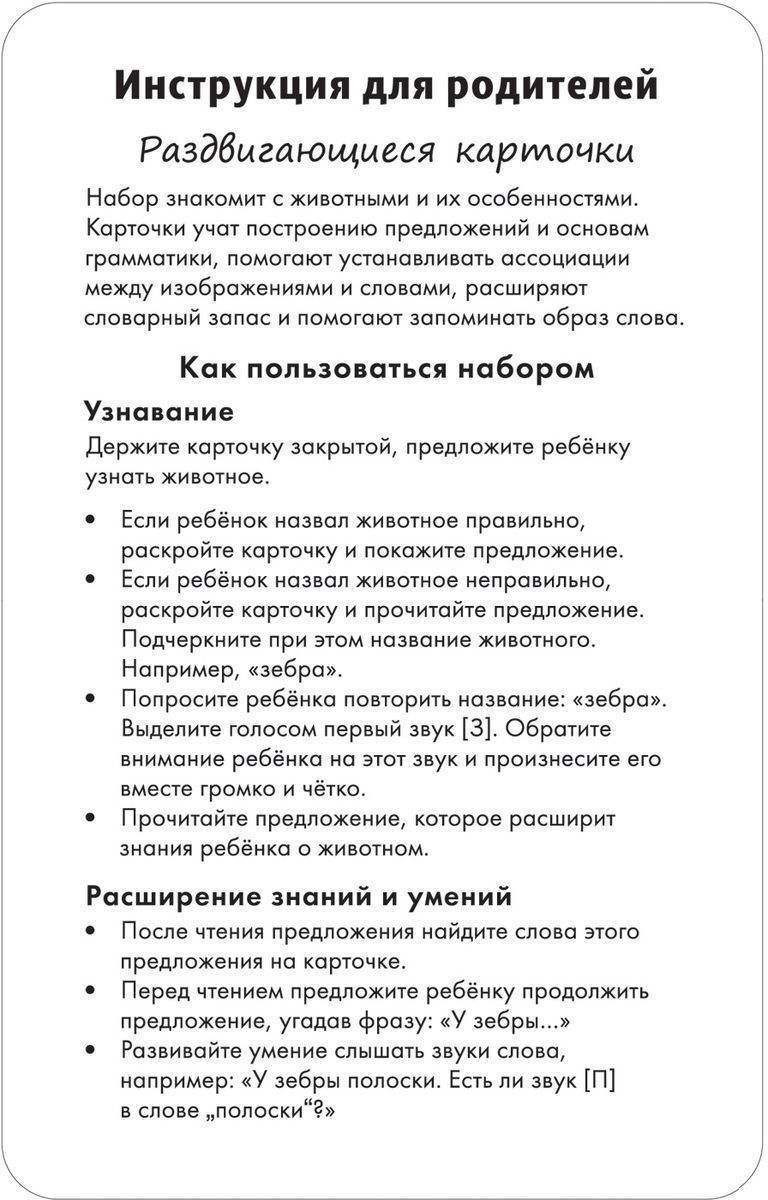 Инструкция для родителей

Раздвигающиеся карточки

Набор знакомит с животными и их особенностями. Карточки учат построению предложений и основам грамматики, помогают устанавливать ассоциации между изображениями и словами, расширяют словарный запас и помогают запоминать образ слова.

Как пользоваться набором

Узнавание

Держите карточку закрытой, предложите ребёнку узнать животное.

• Если ребёнок назвал животное правильно, раскройте карточку и покажите предложение.
• Если ребёнок назвал животное неправильно, раскройте карточку и прочитайте предложение. Подчеркните при этом название животного. Например, «зебра».
• Попросите ребёнка повторить название: «зебра». Выделите голосом первый звук [З]. Обратите внимание ребёнка на этот звук и произнесите его вместе громко и чётко.
• Прочитайте предложение, которое расширит знания ребёнка о животном.

Расширение знаний и умений

• После чтения предложения найдите слова этого предложения на карточке.
• Перед чтением предложите ребёнку продолжить предложение, угадав фразу: «У зебры...»
• Развивайте умение слышать звуки слова, например: «У зебры полоски. Есть ли звук [П] в слове „полоски“?»